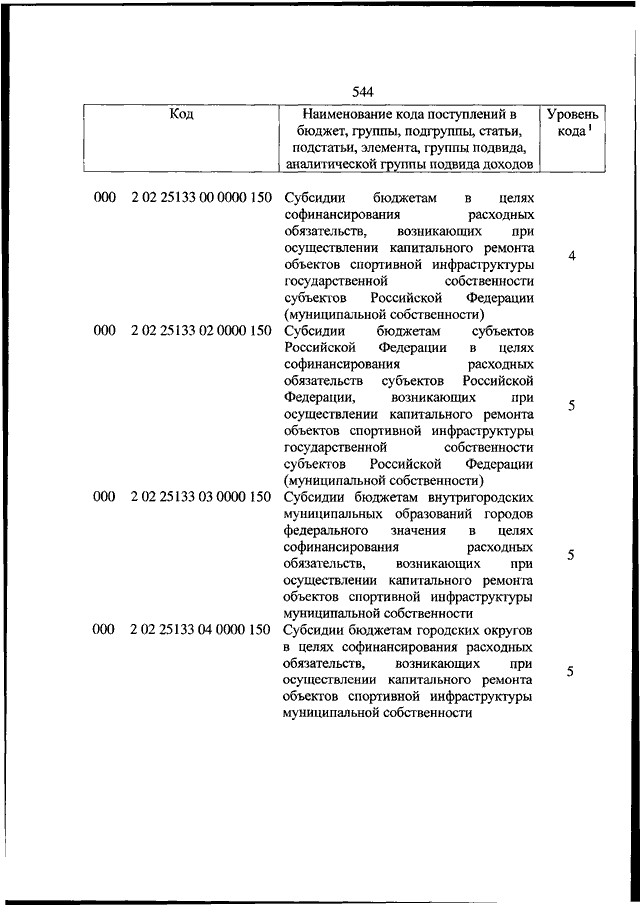 544

| Код | Наименование кода поступлений в бюджет, группы, подгруппы, статьи, подстатьи, элемента, группы подвида, аналитической группы подвида доходов | Уровень кода $^1$ |
|---|---|---|
| 000 2 02 25133 00 0000 150 | Субсидии бюджетам в целях софинансирования расходных обязательств, возникающих при осуществлении капитального ремонта объектов спортивной инфраструктуры государственной собственности субъектов Российской Федерации (муниципальной собственности) | 4 |
| 000 2 02 25133 02 0000 150 | Субсидии бюджетам субъектов Российской Федерации в целях софинансирования расходных обязательств субъектов Российской Федерации, возникающих при осуществлении капитального ремонта объектов спортивной инфраструктуры государственной собственности субъектов Российской Федерации (муниципальной собственности) | 5 |
| 000 2 02 25133 03 0000 150 | Субсидии бюджетам внутригородских муниципальных образований городов федерального значения в целях софинансирования расходных обязательств, возникающих при осуществлении капитального ремонта объектов спортивной инфраструктуры муниципальной собственности | 5 |
| 000 2 02 25133 04 0000 150 | Субсидии бюджетам городских округов в целях софинансирования расходных обязательств, возникающих при осуществлении капитального ремонта объектов спортивной инфраструктуры муниципальной собственности | 5 |